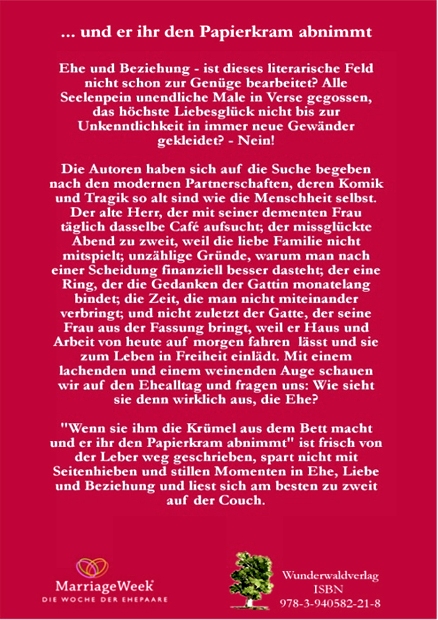 ... und er ihr den Papierkram abnimmt

Ehe und Beziehung - ist dieses literarische Feld nicht schon zur Genüge bearbeitet? Alle Seelenpein unendliche Male in Verse gegossen, das höchste Liebesglück nicht bis zur Unkenntlichkeit in immer neue Gewänder gekleidet? - Nein!

Die Autoren haben sich auf die Suche begeben nach den modernen Partnerschaften, deren Komik und Tragik so alt sind wie die Menschheit selbst. Der alte Herr, der mit seiner dementen Frau täglich dasselbe Café aufsucht; der missglückte Abend zu zweit, weil die liebe Familie nicht mitspielt; unzählige Gründe, warum man nach einer Scheidung finanziell besser dasteht; der eine Ring, der die Gedanken der Gattin monatelang bindet; die Zeit, die man nicht miteinander verbringt; und nicht zuletzt der Gatte, der seine Frau aus der Fassung bringt, weil er Haus und Arbeit von heute auf morgen fahren lässt und sie zum Leben in Freiheit einlädt. Mit einem lachenden und einem weinenden Auge schauen wir auf den Ehealltag und fragen uns: Wie sieht sie denn wirklich aus, die Ehe?

"Wenn sie ihm die Krümel aus dem Bett macht und er ihr den Papierkram abnimmt" ist frisch von der Leber weg geschrieben, spart nicht mit Seitenhieben und stillen Momenten in Ehe, Liebe und Beziehung und liest sich am besten zu zweit auf der Couch.

MarriageWeek
DIE WOCHE DER EHEPAARE

Wunderwaldverlag
ISBN
978-3-940582-21-8